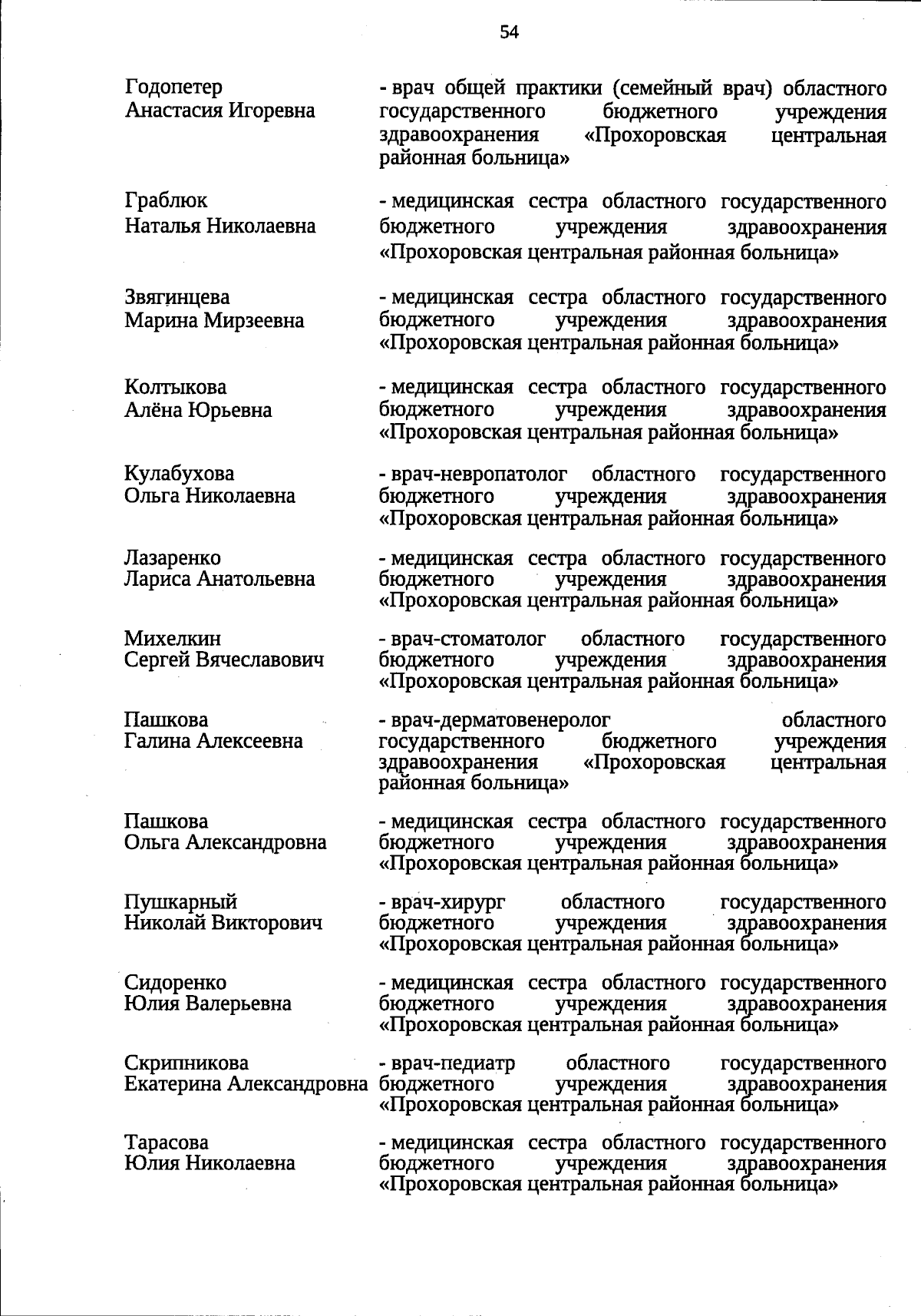 54

Годопетер
Анастасия Игоревна

- врач общей практики (семейный врач) областного государственного бюджетного учреждения здравоохранения «Прохоровская центральная районная больница»

Граблюк
Наталья Николаевна

- медицинская сестра областного государственного бюджетного учреждения здравоохранения «Прохоровская центральная районная больница»

Звягинцева
Марина Мирзеевна

- медицинская сестра областного государственного бюджетного учреждения здравоохранения «Прохоровская центральная районная больница»

Колтыкова
Алёна Юрьевна

- медицинская сестра областного государственного бюджетного учреждения здравоохранения «Прохоровская центральная районная больница»

Кулабухова
Ольга Николаевна

- врач-невропатолог областного государственного бюджетного учреждения здравоохранения «Прохоровская центральная районная больница»

Лазаренко
Лариса Анатольевна

- медицинская сестра областного государственного бюджетного учреждения здравоохранения «Прохоровская центральная районная больница»

Михелкин
Сергей Вячеславович

- врач-стоматолог областного государственного бюджетного учреждения здравоохранения «Прохоровская центральная районная больница»

Пашкова
Галина Алексеевна

- врач-дерматовенеролог областного государственного бюджетного учреждения здравоохранения «Прохоровская центральная районная больница»

Пашкова
Ольга Александровна

- медицинская сестра областного государственного бюджетного учреждения здравоохранения «Прохоровская центральная районная больница»

Пушкарный
Николай Викторович

- врач-хирург областного государственного бюджетного учреждения здравоохранения «Прохоровская центральная районная больница»

Сидоренко
Юлия Валерьевна

- медицинская сестра областного государственного бюджетного учреждения здравоохранения «Прохоровская центральная районная больница»

Скрипникова
Екатерина Александровна

- врач-педиатр областного государственного бюджетного учреждения здравоохранения «Прохоровская центральная районная больница»

Тарасова
Юлия Николаевна

- медицинская сестра областного государственного бюджетного учреждения здравоохранения «Прохоровская центральная районная больница»